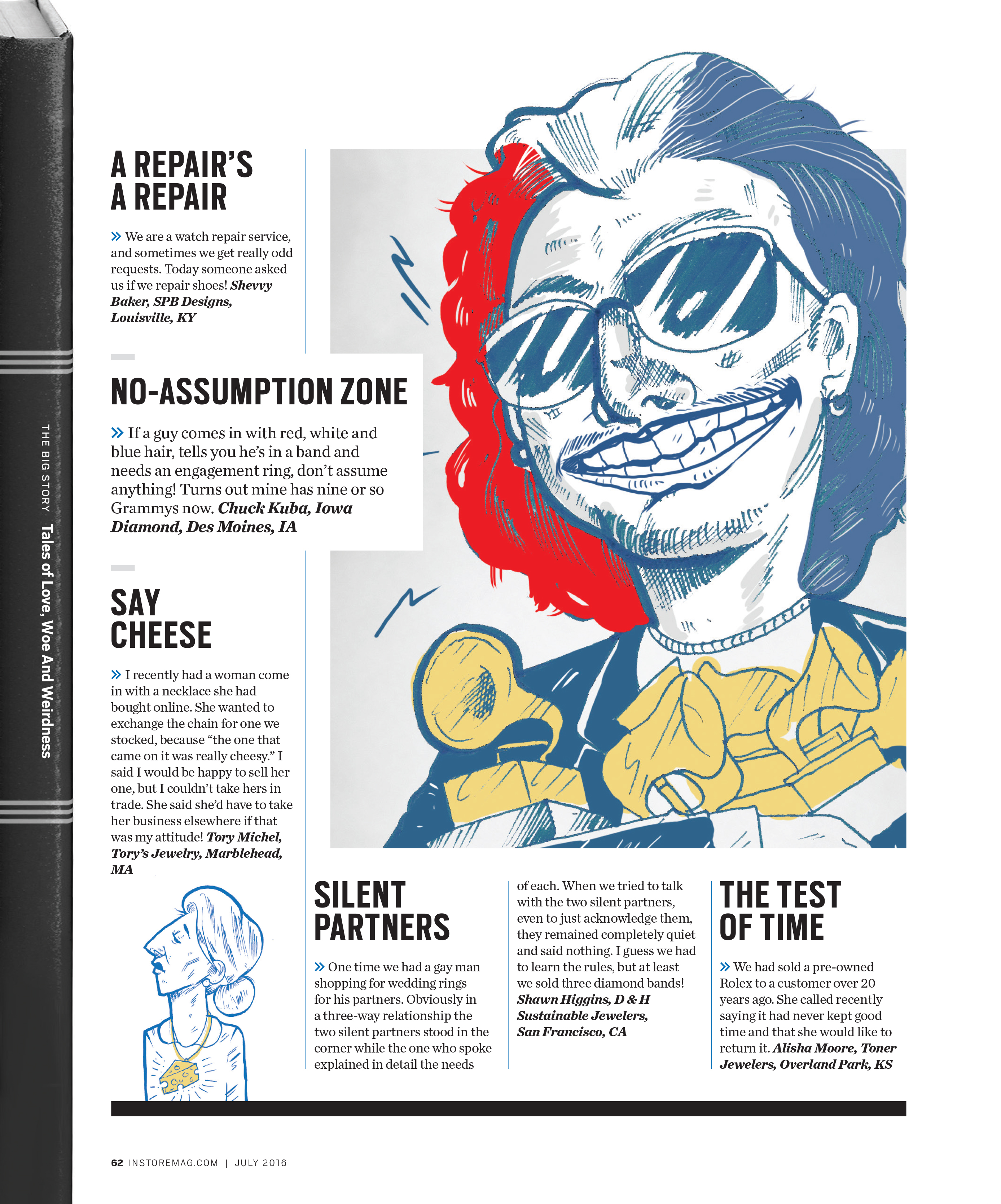 THE BIG STORY Tales of Love, Woe And Weirdness

A REPAIR'S A REPAIR

» We are a watch repair service, and sometimes we get really odd requests. Today someone asked us if we repair shoes! Shevvy Baker, SPB Designs, Louisville, KY

NO-ASSUMPTION ZONE

» If a guy comes in with red, white and blue hair, tells you he's in a band and needs an engagement ring, don't assume anything! Turns out mine has nine or so Grammys now. Chuck Kuba, Iowa Diamond, Des Moines, IA

SAY CHEESE

» I recently had a woman come in with a necklace she had bought online. She wanted to exchange the chain for one we stocked, because "the one that came on it was really cheesy." I said I would be happy to sell her one, but I couldn't take hers in trade. She said she'd have to take her business elsewhere if that was my attitude! Tory Michel, Tory's Jewelry, Marblehead, MA

SILENT PARTNERS

» One time we had a gay man shopping for wedding rings for his partners. Obviously in a three-way relationship the two silent partners stood in the corner while the one who spoke explained in detail the needs of each. When we tried to talk with the two silent partners, even to just acknowledge them, they remained completely quiet and said nothing. I guess we had to learn the rules, but at least we sold three diamond bands! Shawn Higgins, D & H Sustainable Jewelers, San Francisco, CA

THE TEST OF TIME

» We had sold a pre-owned Rolex to a customer over 20 years ago. She called recently saying it had never kept good time and that she would like to return it. Alisha Moore, Toner Jewelers, Overland Park, KS

62 INSTOREMAG.COM | JULY 2016